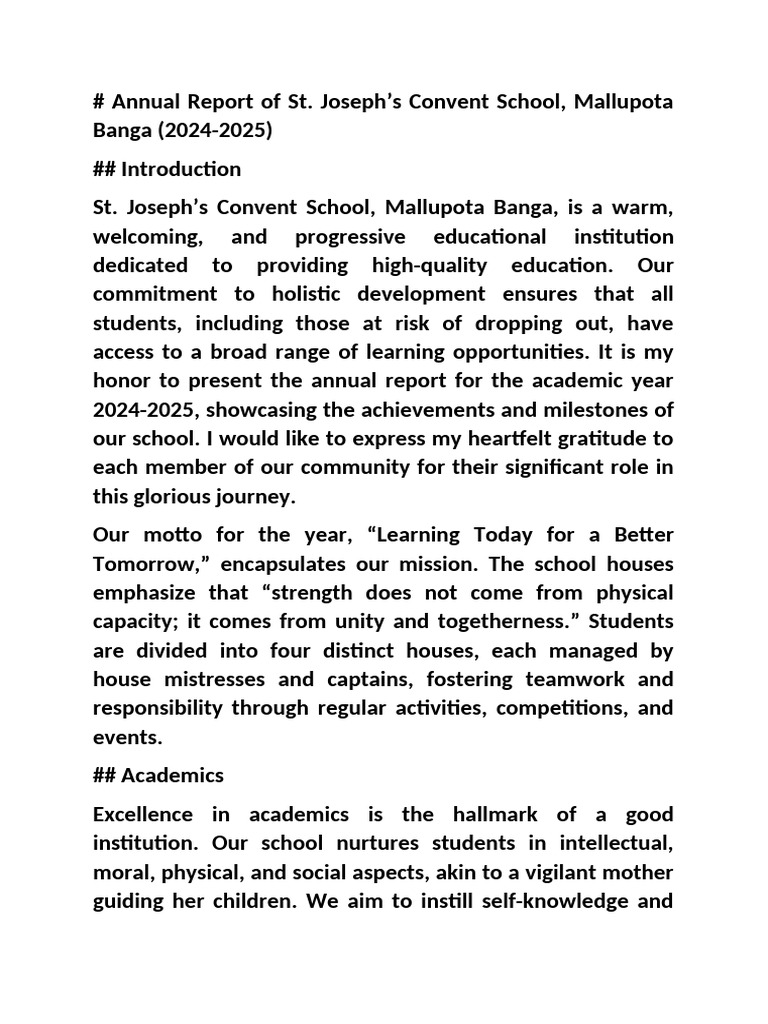 # Annual Report of St. Joseph's Convent School, Mallupota Banga (2024-2025)

## Introduction

St. Joseph's Convent School, Mallupota Banga, is a warm, welcoming, and progressive educational institution dedicated to providing high-quality education. Our commitment to holistic development ensures that all students, including those at risk of dropping out, have access to a broad range of learning opportunities. It is my honor to present the annual report for the academic year 2024-2025, showcasing the achievements and milestones of our school. I would like to express my heartfelt gratitude to each member of our community for their significant role in this glorious journey.

Our motto for the year, "Learning Today for a Better Tomorrow," encapsulates our mission. The school houses emphasize that "strength does not come from physical capacity; it comes from unity and togetherness." Students are divided into four distinct houses, each managed by house mistresses and captains, fostering teamwork and responsibility through regular activities, competitions, and events.

## Academics

Excellence in academics is the hallmark of a good institution. Our school nurtures students in intellectual, moral, physical, and social aspects, akin to a vigilant mother guiding her children. We aim to instill self-knowledge and